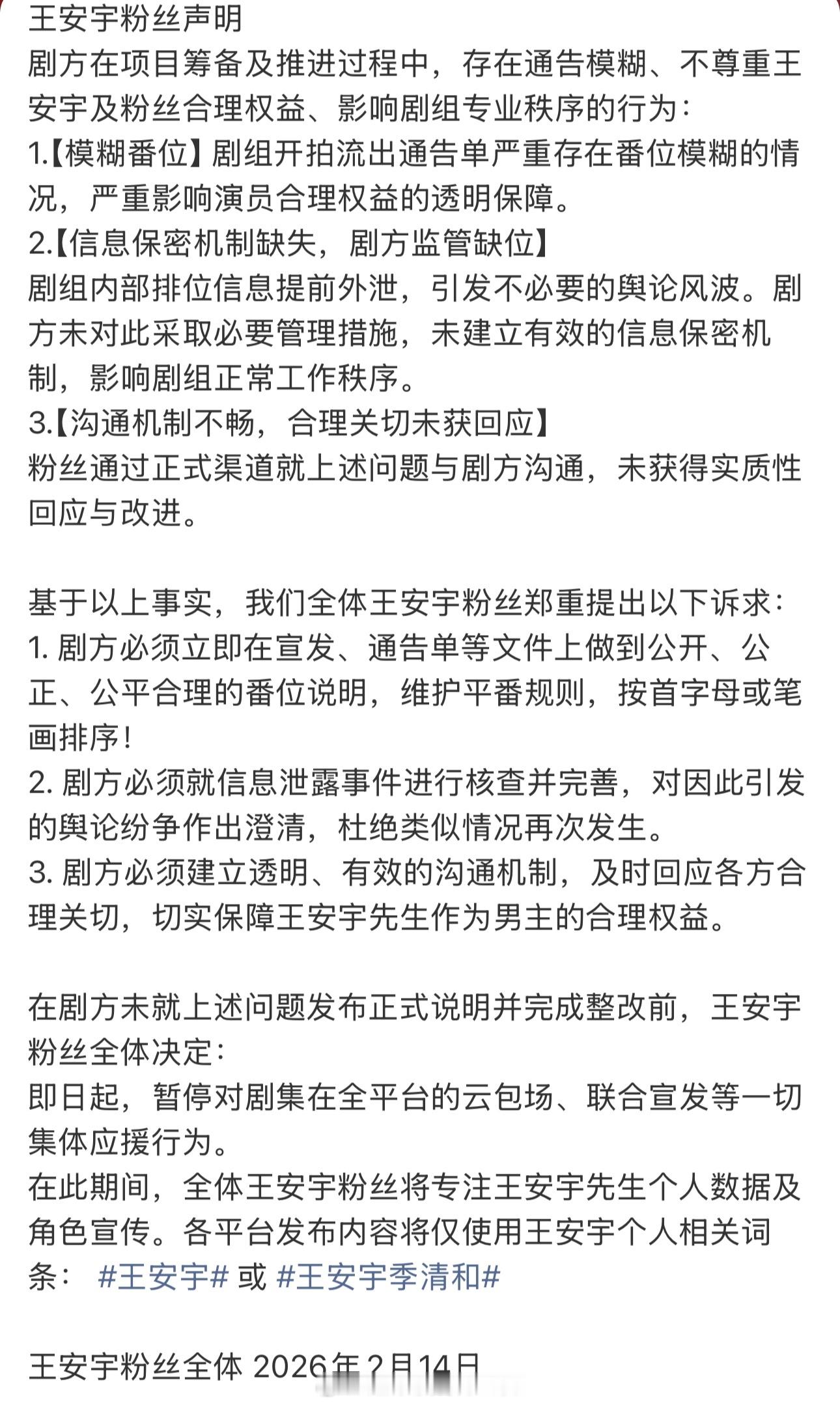 王安宇粉丝声明
剧方在项目筹备及推进过程中，存在通告模糊、不尊重王安宇及粉丝合理权益、影响剧组专业秩序的行为：
1.【模糊番位】剧组开拍流出通告单严重存在番位模糊的情况，严重影响演员合理权益的透明保障。
2.【信息保密机制缺失，剧方监管缺位】
剧组内部排位信息提前外泄，引发不必要的舆论风波。剧方未对此采取必要管理措施，未建立有效的信息保密机制，影响剧组正常工作秩序。
3.【沟通机制不畅，合理关切未获回应】
粉丝通过正式渠道就上述问题与剧方沟通，未获得实质性回应与改进。

基于以上事实，我们全体王安宇粉丝郑重提出以下诉求：
1. 剧方必须立即在宣发、通告单等文件上做到公开、公正、公平合理的番位说明，维护平番规则，按首字母或笔画排序！
2. 剧方必须就信息泄露事件进行核查并完善，对因此引发的舆论纷争作出澄清，杜绝类似情况再次发生。
3. 剧方必须建立透明、有效的沟通机制，及时回应各方合理关切，切实保障王安宇先生作为男主的合理权益。

在剧方未就上述问题发布正式说明并完成整改前，王安宇粉丝全体决定：
即日起，暂停对剧集在全平台的云包场、联合宣发等一切集体应援行为。
在此期间，全体王安宇粉丝将专注王安宇先生个人数据及角色宣传。各平台发布内容将仅使用王安宇个人相关词条： #王安宇# 或 #王安宇季清和#

王安宇粉丝全体 2026年2月14日